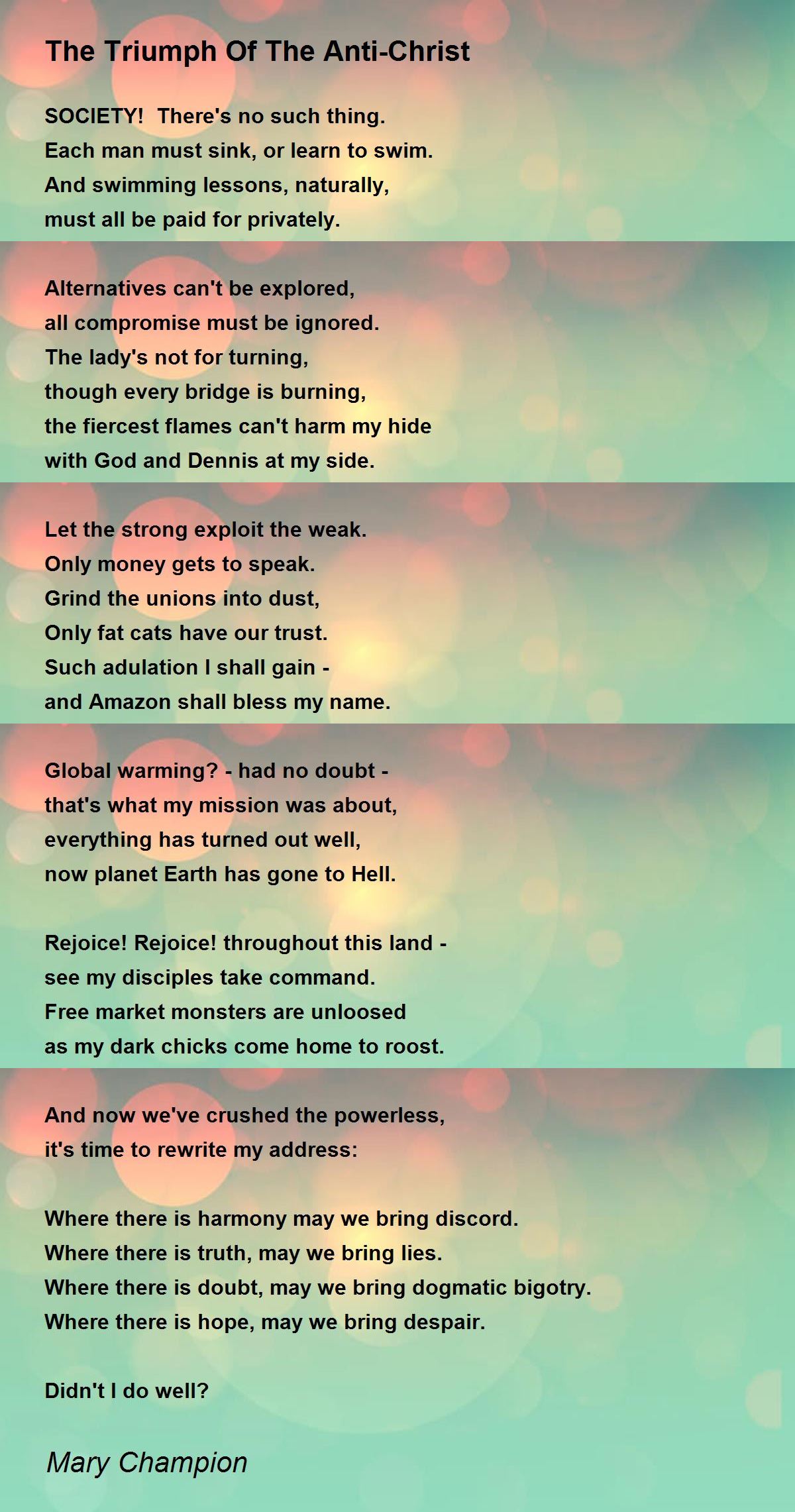 The Triumph Of The Anti-Christ

SOCIETY!  There's no such thing.
Each man must sink, or learn to swim.
And swimming lessons, naturally,
must all be paid for privately.

Alternatives can't be explored,
all compromise must be ignored.
The lady's not for turning,
though every bridge is burning,
the fiercest flames can't harm my hide
with God and Dennis at my side.

Let the strong exploit the weak.
Only money gets to speak.
Grind the unions into dust,
Only fat cats have our trust.
Such adulation I shall gain -
and Amazon shall bless my name.

Global warming? - had no doubt -
that's what my mission was about,
everything has turned out well,
now planet Earth has gone to Hell.

Rejoice! Rejoice! throughout this land -
see my disciples take command.
Free market monsters are unloosed
as my dark chicks come home to roost.

And now we've crushed the powerless,
it's time to rewrite my address:

Where there is harmony may we bring discord.
Where there is truth, may we bring lies.
Where there is doubt, may we bring dogmatic bigotry.
Where there is hope, may we bring despair.

Didn't I do well?

Mary Champion